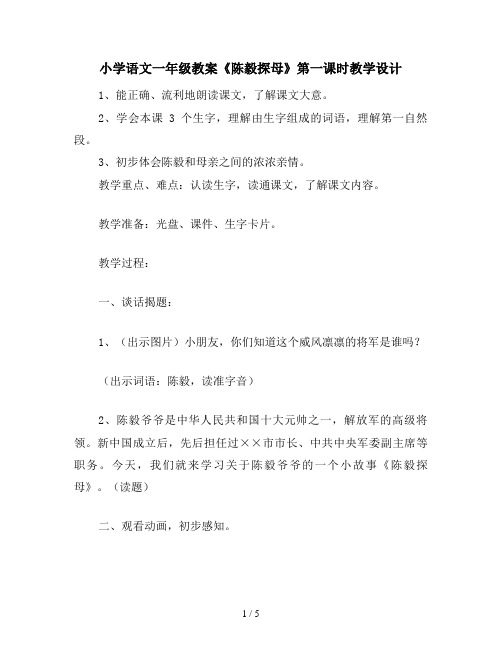 小学语文一年级教案《陈毅探母》第一课时教学设计

1、能正确、流利地朗读课文，了解课文大意。

2、学会本课 3 个生字，理解由生字组成的词语，理解第一自然段。

3、初步体会陈毅和母亲之间的浓浓亲情。

教学重点、难点：认读生字，读通课文，了解课文内容。

教学准备：光盘、课件、生字卡片。

教学过程：

一、谈话揭题：

1、（出示图片）小朋友，你们知道这个威风凛凛的将军是谁吗？

（出示词语：陈毅，读准字音）

2、陈毅爷爷是中华人民共和国十大元帅之一，解放军的高级将领。新中国成立后，先后担任过××市市长、中共中央军委副主席等职务。今天，我们就来学习关于陈毅爷爷的一个小故事《陈毅探母》。（读题）

二、观看动画，初步感知。

1 / 5